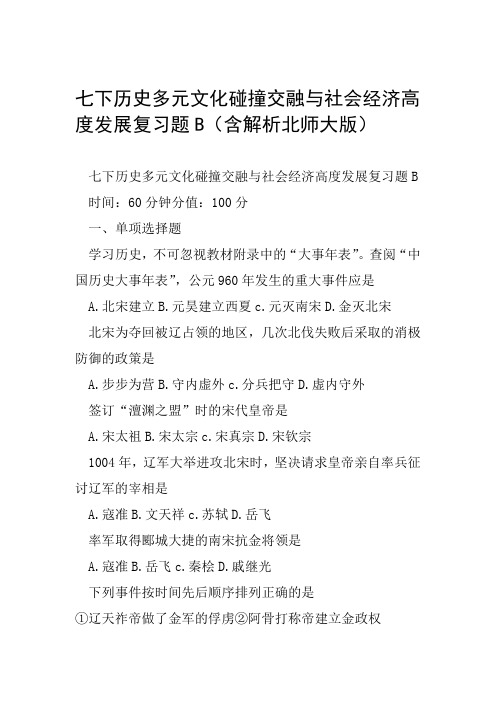 七下历史多元文化碰撞交融与社会经济高度发展复习题B（含解析北师大版）

七下历史多元文化碰撞交融与社会经济高度发展复习题B

时间：60分钟分值：100分

一、单项选择题

学习历史，不可忽视教材附录中的“大事年表”。查阅“中国历史大事年表”，公元960年发生的重大事件应是

A.北宋建立B.元昊建立西夏c.元灭南宋D.金灭北宋

北宋为夺回被辽占领的地区，几次北伐失败后采取的消极防御的政策是

A.步步为营B.守内虚外c.分兵把守D.虚内守外

签订“澶渊之盟”时的宋代皇帝是

A.宋太祖B.宋太宗c.宋真宗D.宋钦宗

1004年，辽军大举进攻北宋时，坚决请求皇帝亲自率兵征讨辽军的宰相是

A.寇准B.文天祥c.苏轼D.岳飞

率军取得郾城大捷的南宋抗金将领是

A.寇准B.岳飞c.秦桧D.戚继光

下列事件按时间先后顺序排列正确的是

①辽天祚帝做了金军的俘虏②阿骨打称帝建立金政权